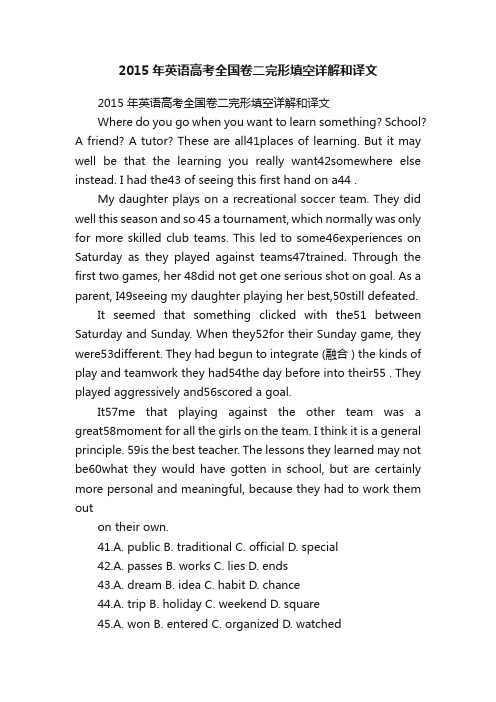 2015 年英语高考全国卷二完形填空详解和译文

2015 年英语高考全国卷二完形填空详解和译文

Where do you go when you want to learn something? School? A friend? A tutor? These are all41places of learning. But it may well be that the learning you really want42somewhere else instead. I had the43 of seeing this first hand on a44 .

My daughter plays on a recreational soccer team. They did well this season and so 45 a tournament, which normally was only for more skilled club teams. This led to some46experiences on Saturday as they played against teams47trained. Through the first two games, her 48did not get one serious shot on goal. As a parent, I49seeing my daughter playing her best,50still defeated.

It seemed that something clicked with the51 between Saturday and Sunday. When they52for their Sunday game, they were53different. They had begun to integrate (融合 ) the kinds of play and teamwork they had54the day before into their55 . They played aggressively and56scored a goal.

It57me that playing against the other team was a great58moment for all the girls on the team. I think it is a general principle. 59is the best teacher. The lessons they learned may not be60what they would have gotten in school, but are certainly more personal and meaningful, because they had to work them out

on their own.

41.A. public B. traditional C. official D. special

42.A. passes B. works C. lies D. ends

43.A. dream B. idea C. habit D. chance

44.A. trip B. holiday C. weekend D. square

45.A. won B. entered C. organized D. watched